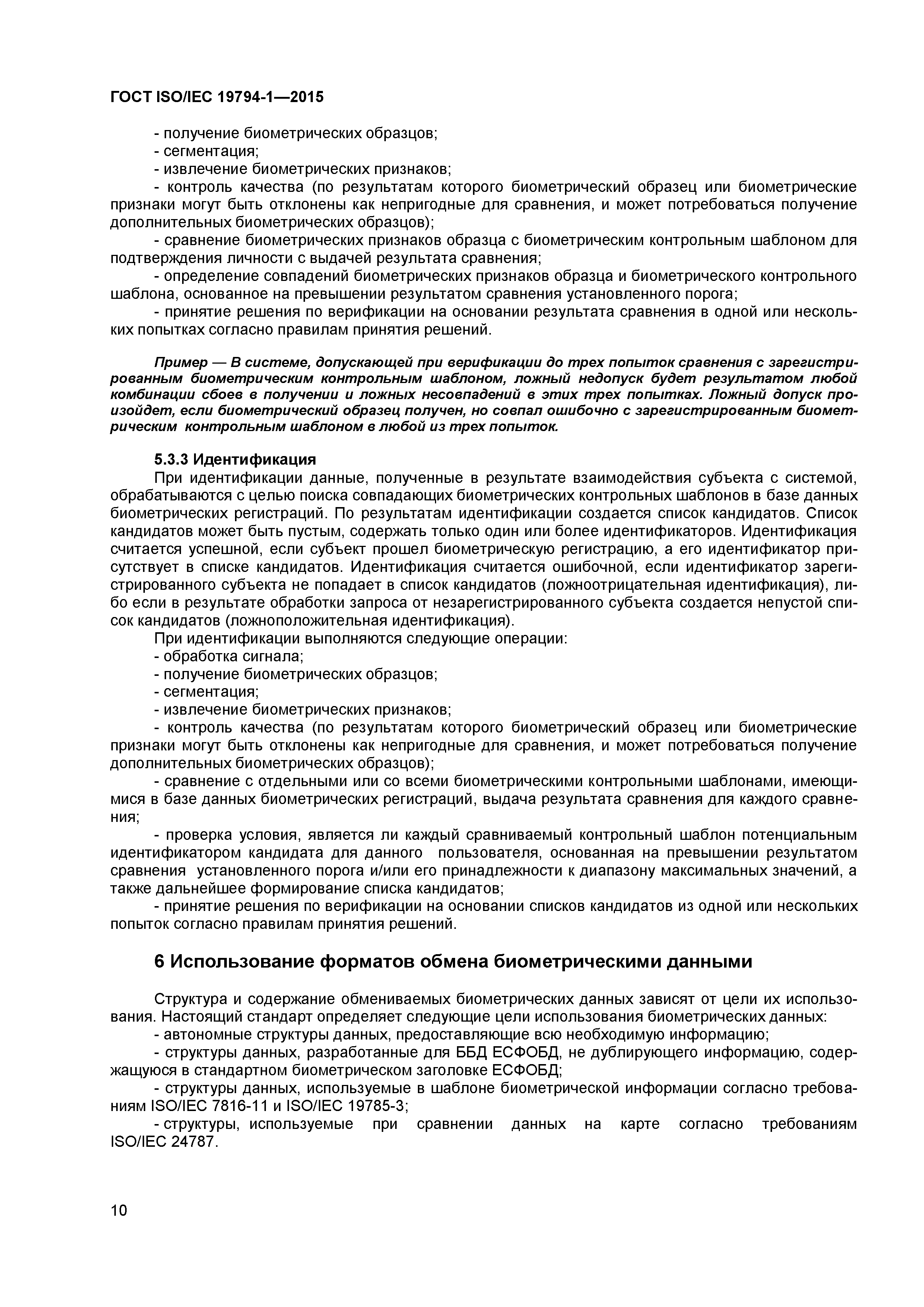 ГОСТ ISO/IEC 19794-1—2015

- получение биометрических образцов;
- сегментация;
- извлечение биометрических признаков;
- контроль качества (по результатам которого биометрический образец или биометрические признаки могут быть отклонены как непригодные для сравнения, и может потребоваться получение дополнительных биометрических образцов);
- сравнение биометрических признаков образца с биометрическим контрольным шаблоном для подтверждения личности с выдачей результата сравнения;
- определение совпадений биометрических признаков образца и биометрического контрольного шаблона, основанное на превышении результатом сравнения установленного порога;
- принятие решения по верификации на основании результата сравнения в одной или нескольких попытках согласно правилам принятия решений.

Пример — В системе, допускающей при верификации до трех попыток сравнения с зарегистрированным биометрическим контрольным шаблоном, ложный недопуск будет результатом любой комбинации сбоев в получении и ложных несовпадений в этих трех попытках. Ложный допуск произойдет, если биометрический образец получен, но совпал ошибочно с зарегистрированным биометрическим контрольным шаблоном в любой из трех попыток.

5.3.3 Идентификация
При идентификации данные, полученные в результате взаимодействия субъекта с системой, обрабатываются с целью поиска совпадающих биометрических контрольных шаблонов в базе данных биометрических регистраций. По результатам идентификации создается список кандидатов. Список кандидатов может быть пустым, содержать только один или более идентификаторов. Идентификация считается успешной, если субъект прошел биометрическую регистрацию, а его идентификатор присутствует в списке кандидатов. Идентификация считается ошибочной, если идентификатор зарегистрированного субъекта не попадает в список кандидатов (ложноотрицательная идентификация), либо если в результате обработки запроса от незарегистрированного субъекта создается непустой список кандидатов (ложноположительная идентификация).
При идентификации выполняются следующие операции:
- обработка сигнала;
- получение биометрических образцов;
- сегментация;
- извлечение биометрических признаков;
- контроль качества (по результатам которого биометрический образец или биометрические признаки могут быть отклонены как непригодные для сравнения, и может потребоваться получение дополнительных биометрических образцов);
- сравнение с отдельными или со всеми биометрическими контрольными шаблонами, имеющимися в базе данных биометрических регистраций, выдача результата сравнения для каждого сравнения;
- проверка условия, является ли каждый сравниваемый контрольный шаблон потенциальным идентификатором кандидата для данного пользователя, основанная на превышении результатом сравнения установленного порога и/или его принадлежности к диапазону максимальных значений, а также дальнейшее формирование списка кандидатов;
- принятие решения по верификации на основании списков кандидатов из одной или нескольких попыток согласно правилам принятия решений.

6 Использование форматов обмена биометрическими данными

Структура и содержание обмениваемых биометрических данных зависят от цели их использования. Настоящий стандарт определяет следующие цели использования биометрических данных:
- автономные структуры данных, предоставляющие всю необходимую информацию;
- структуры данных, разработанные для ББД ЕСФОБД, не дублирующего информацию, содержащуюся в стандартном биометрическом заголовке ЕСФОБД;
- структуры данных, используемые в шаблоне биометрической информации согласно требованиям ISO/IEC 7816-11 и ISO/IEC 19785-3;
- структуры, используемые при сравнении данных на карте согласно требованиям ISO/IEC 24787.

10